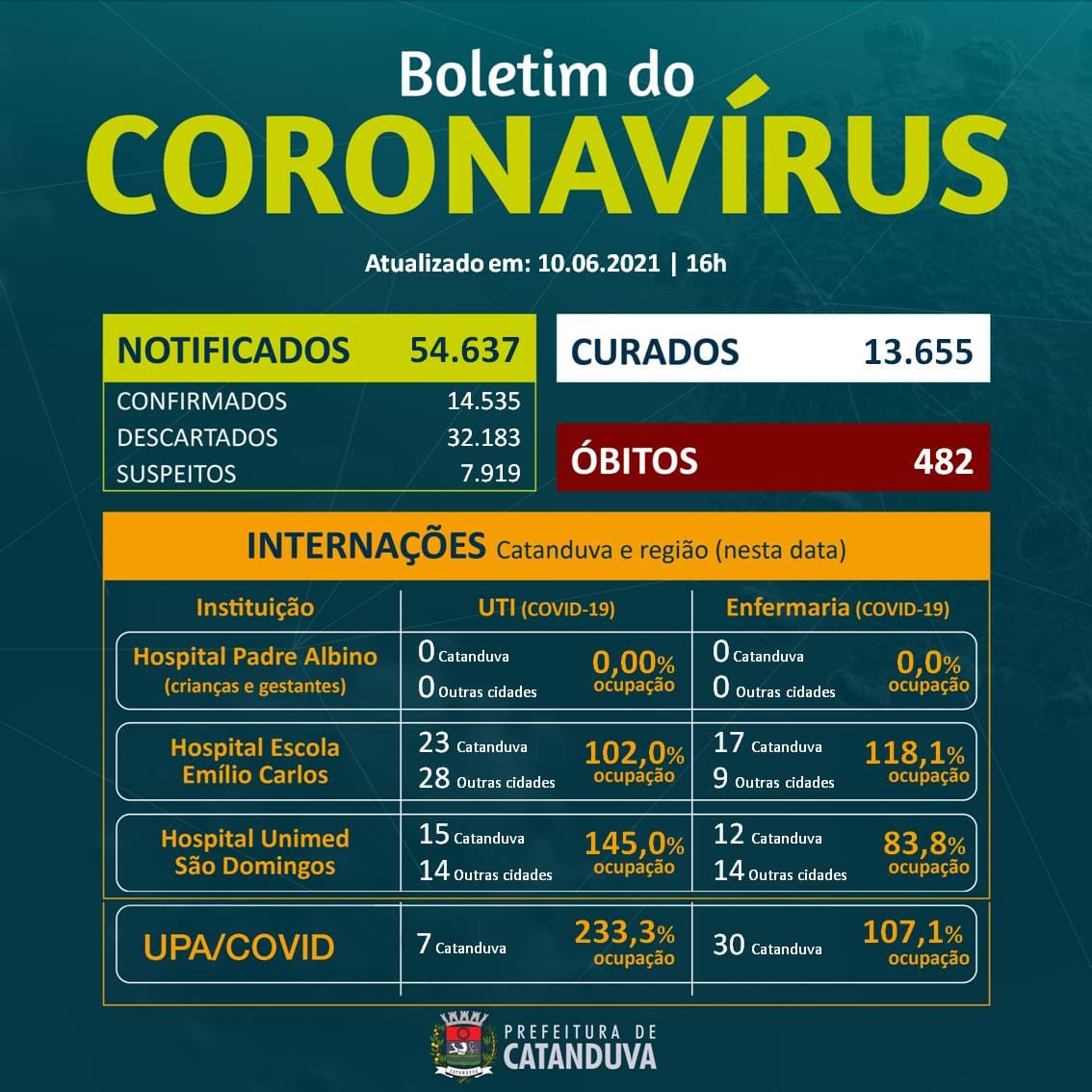 Boletim do
CORONAVÍRUS

Atualizado em: 10.06.2021 | 16h

| NOTIFICADOS | 54.637 |
|---|---|
| CONFIRMADOS | 14.535 |
| DESCARTADOS | 32.183 |
| SUSPEITOS | 7.919 |

CURADOS 13.655

ÓBITOS 482

INTERNAÇÕES Catanduva e região (nesta data)

| Instituição | UTI (COVID-19) | Enfermaria (COVID-19) |
|---|---|---|
| Hospital Padre Albino (crianças e gestantes) | 0 Catanduva 0 Outras cidades 0,00% ocupação | 0 Catanduva 0 Outras cidades 0,0% ocupação |
| Hospital Escola Emílio Carlos | 23 Catanduva 28 Outras cidades 102,0% ocupação | 17 Catanduva 9 Outras cidades 118,1% ocupação |
| Hospital Unimed São Domingos | 15 Catanduva 14 Outras cidades 145,0% ocupação | 12 Catanduva 14 Outras cidades 83,8% ocupação |
| UPA/COVID | 7 Catanduva 233,3% ocupação | 30 Catanduva 107,1% ocupação |

PREFEITURA DE
CATANDUVA